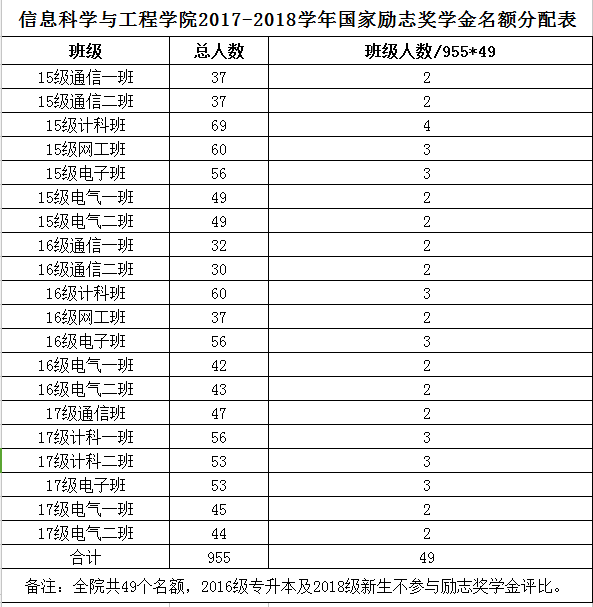 信息科学与工程学院2017-2018学年国家励志奖学金名额分配表

| 班级 | 总人数 | 班级人数/955*49 |
|---|---|---|
| 15级通信一班 | 37 | 2 |
| 15级通信二班 | 37 | 2 |
| 15级计科班 | 69 | 4 |
| 15级网工班 | 60 | 3 |
| 15级电子班 | 56 | 3 |
| 15级电气一班 | 49 | 2 |
| 15级电气二班 | 49 | 2 |
| 16级通信一班 | 32 | 2 |
| 16级通信二班 | 30 | 2 |
| 16级计科班 | 60 | 3 |
| 16级网工班 | 37 | 2 |
| 16级电子班 | 56 | 3 |
| 16级电气一班 | 42 | 2 |
| 16级电气二班 | 43 | 2 |
| 17级通信班 | 47 | 2 |
| 17级计科一班 | 56 | 3 |
| 17级计科二班 | 53 | 3 |
| 17级电子班 | 53 | 3 |
| 17级电气一班 | 45 | 2 |
| 17级电气二班 | 44 | 2 |
| 合计 | 955 | 49 |

备注：全院共49个名额，2016级专升本及2018级新生不参与励志奖学金评比。